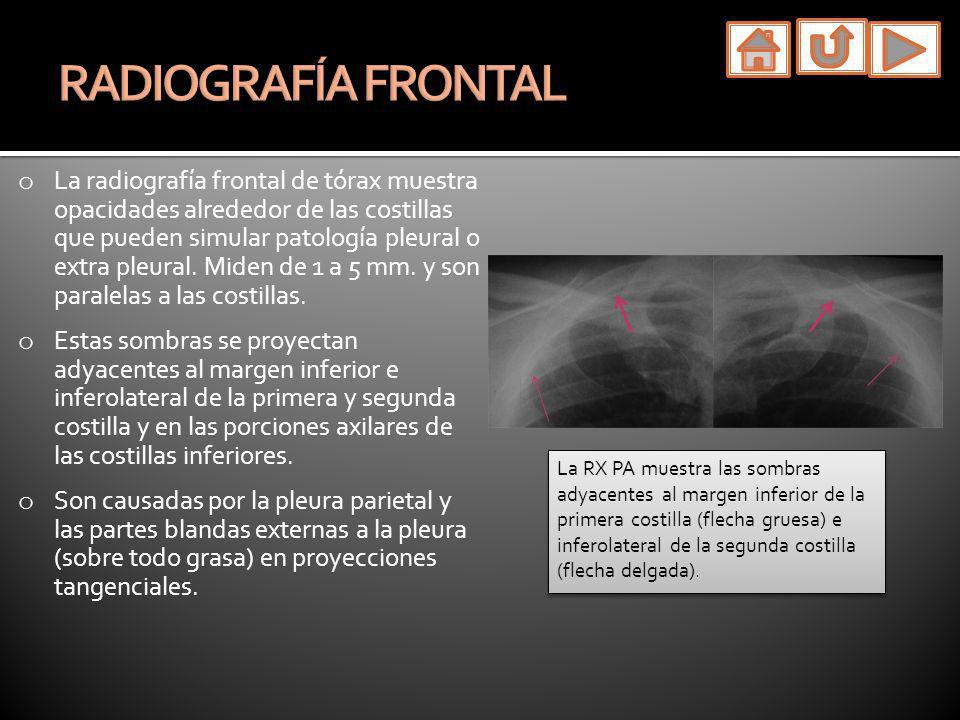 RADIOGRAFÍA FRONTAL

o La radiografía frontal de tórax muestra opacidades alrededor de las costillas que pueden simular patología pleural o extra pleural. Miden de 1 a 5 mm. y son paralelas a las costillas.

o Estas sombras se proyectan adyacentes al margen inferior e inferolateral de la primera y segunda costilla y en las porciones axilares de las costillas inferiores.

o Son causadas por la pleura parietal y las partes blandas externas a la pleura (sobre todo grasa) en proyecciones tangenciales.

La RX PA muestra las sombras adyacentes al margen inferior de la primera costilla (flecha gruesa) e inferolateral de la segunda costilla (flecha delgada).